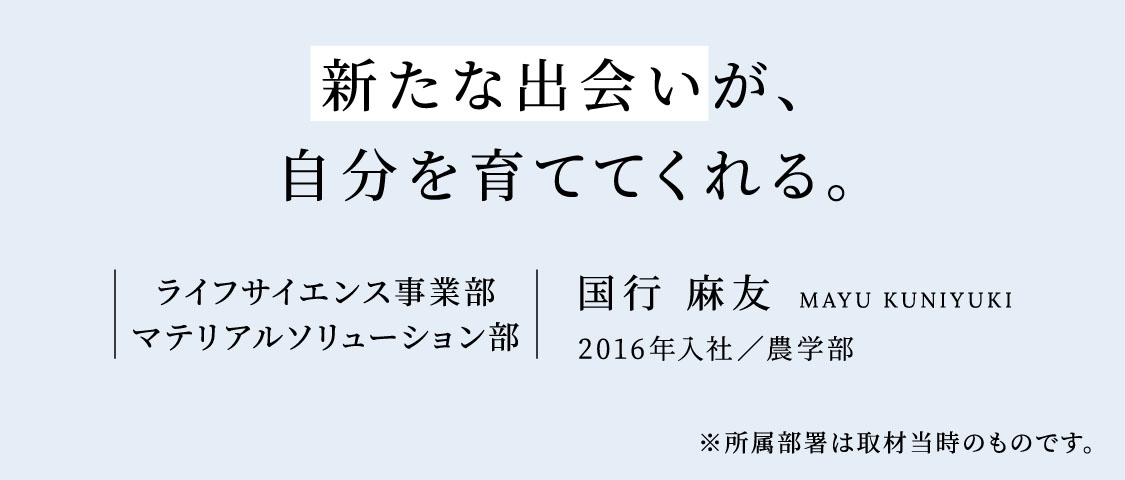 新たな出会いが、
自分を育ててくれる。

ライフサイエンス事業部
マテリアルソリューション部

国行 麻友 MAYU KUNIYUKI
2016年入社／農学部

※所属部署は取材当時のものです。